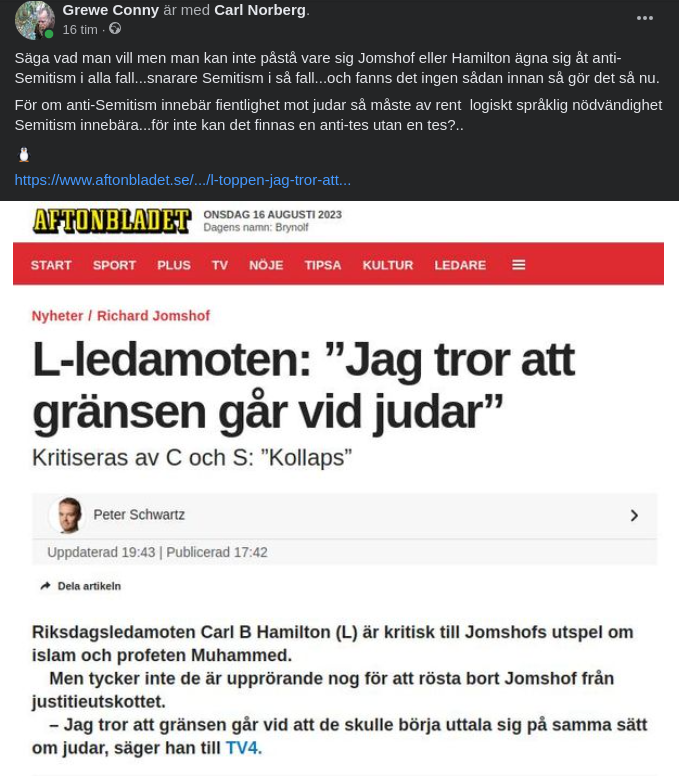 Grewe Conny är med Carl Norberg.
16 tim ·

Säga vad man vill men man kan inte påstå vare sig Jomshof eller Hamilton ägna sig åt anti-Semitism i alla fall...snarare Semitism i så fall...och fanns det ingen sådan innan så gör det så nu.

För om anti-Semitism innebär fientlighet mot judar så måste av rent logiskt språklig nödvändighet Semitism innebära...för inte kan det finnas en anti-tes utan en tes?..

https://www.aftonbladet.se/.../l-toppen-jag-tror-att...

AFTONBLADET
ONSDAG 16 AUGUSTI 2023
Dagens namn: Brynolf

START SPORT PLUS TV NÖJE TIPSA KULTUR LEDARE

Nyheter / Richard Jomshof

L-ledamoten: ”Jag tror att gränsen går vid judar”

Kritiseras av C och S: ”Kollaps”

Peter Schwartz

Uppdaterad 19:43 | Publicerad 17:42

Dela artikeln

Riksdagsledamoten Carl B Hamilton (L) är kritisk till Jomshofs utspel om islam och profeten Muhammed.

Men tycker inte de är upprörande nog för att rösta bort Jomshof från justitieutskottet.

– Jag tror att gränsen går vid att de skulle börja uttala sig på samma sätt om judar, säger han till TV4.